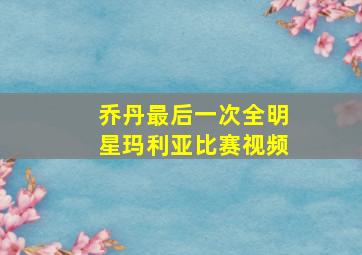 乔丹最后一次全明星玛利亚比赛视频